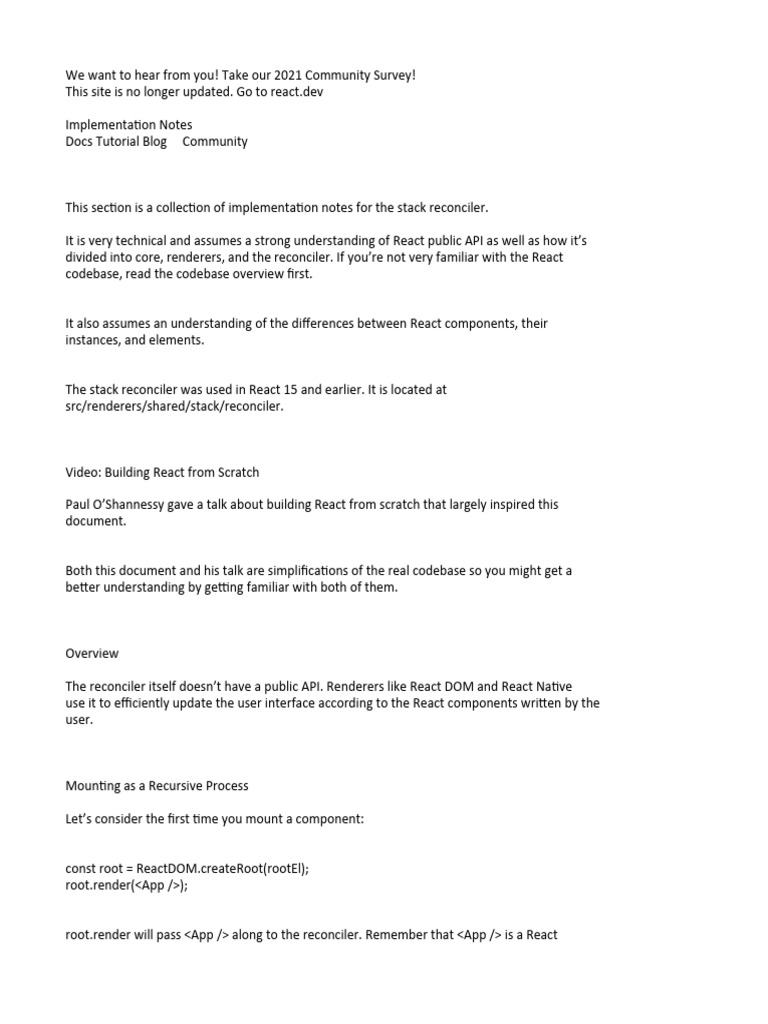 We want to hear from you! Take our 2021 Community Survey!
This site is no longer updated. Go to react.dev

Implementation Notes
Docs Tutorial Blog Community

This section is a collection of implementation notes for the stack reconciler.

It is very technical and assumes a strong understanding of React public API as well as how it's divided into core, renderers, and the reconciler. If you're not very familiar with the React codebase, read the codebase overview first.

It also assumes an understanding of the differences between React components, their instances, and elements.

The stack reconciler was used in React 15 and earlier. It is located at src/renderers/shared/stack/reconciler.

Video: Building React from Scratch

Paul O'Shannessy gave a talk about building React from scratch that largely inspired this document.

Both this document and his talk are simplifications of the real codebase so you might get a better understanding by getting familiar with both of them.

Overview

The reconciler itself doesn't have a public API. Renderers like React DOM and React Native use it to efficiently update the user interface according to the React components written by the user.

Mounting as a Recursive Process

Let's consider the first time you mount a component:

const root = ReactDOM.createRoot(rootEl);
root.render(<App />);

root.render will pass <App /> along to the reconciler. Remember that <App /> is a React